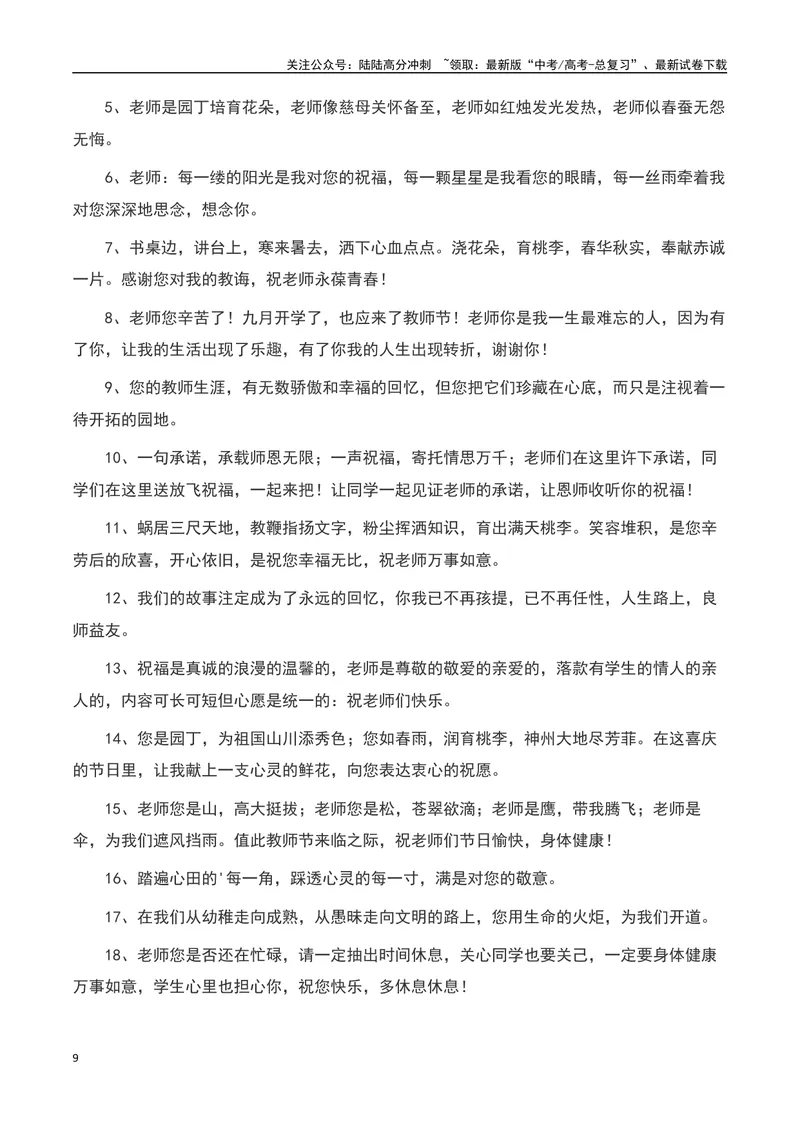 关注公众号：陆陆高分冲刺 ~领取：最新版“中考/高考-总复习”、最新试卷下载

5、老师是园丁培育花朵，老师像慈母关怀备至，老师如红烛发光发热，老师似春蚕无怨无悔。

6、老师：每一缕的阳光是我对您的祝福，每一颗星星是我看您的眼睛，每一丝雨牵着我对您深深地思念，想念你。

7、书桌边，讲台上，寒来暑去，洒下心血点点。浇花朵，育桃李，春华秋实，奉献赤诚一片。感谢您对我的教诲，祝老师永葆青春！

8、老师您辛苦了！九月开学了，也应来了教师节！老师你是我一生最难忘的人，因为有了你，让我的生活出现了乐趣，有了你我的人生出现转折，谢谢你！

9、您的教师生涯，有无数骄傲和幸福的回忆，但您把它们珍藏在心底，而只是注视着一待开拓的园地。

10、一句承诺，承载师恩无限；一声祝福，寄托情思万千；老师们在这里许下承诺，同学们在这里送放飞祝福，一起来把！让同学一起见证老师的承诺，让恩师收听你的祝福！

11、蜗居三尺天地，教鞭指扬文字，粉尘挥洒知识，育出满天桃李。笑容堆积，是您辛劳后的欣喜，开心依旧，是祝您幸福无比，祝老师万事如意。

12、我们的故事注定成为了永远的回忆，你我已不再孩提，已不再任性，人生路上，良师益友。

13、祝福是真诚的浪漫的温馨的，老师是尊敬的敬爱的亲爱的，落款有学生的情人的亲人的，内容可长可短但心愿是统一的：祝老师们快乐。

14、您是园丁，为祖国山川添秀色；您如春雨，润育桃李，神州大地尽芳菲。在这喜庆的节日里，让我献上一支心灵的鲜花，向您表达衷心的祝愿。

15、老师您是山，高大挺拔；老师您是松，苍翠欲滴；老师是鹰，带我腾飞；老师是伞，为我们遮风挡雨。值此教师节来临之际，祝老师们节日愉快，身体健康！

16、踏遍心田的'每一角，踩透心灵的每一寸，满是对您的敬意。

17、在我们从幼稚走向成熟，从愚昧走向文明的路上，您用生命的火炬，为我们开道。

18、老师您是否还在忙碌，请一定抽出时间休息，关心同学也要关己，一定要身体健康万事如意，学生心里也担心你，祝您快乐，多休息休息！

9